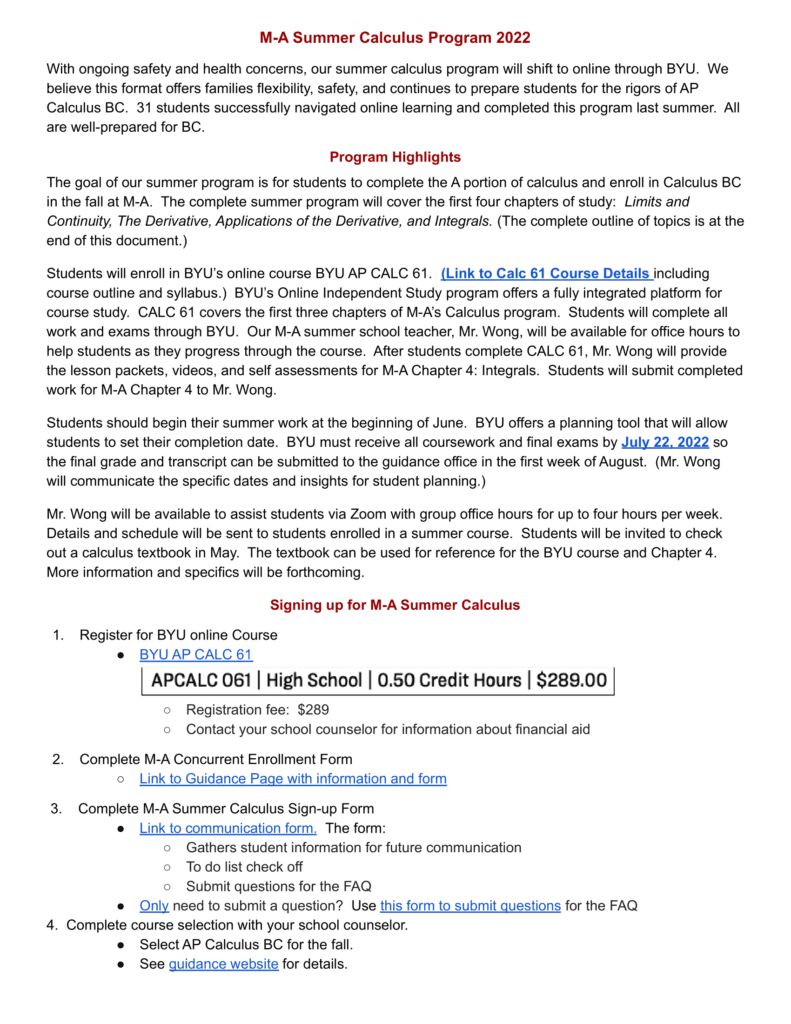 M-A Summer Calculus Program 2022

With ongoing safety and health concerns, our summer calculus program will shift to online through BYU. We believe this format offers families flexibility, safety, and continues to prepare students for the rigors of AP Calculus BC. 31 students successfully navigated online learning and completed this program last summer. All are well-prepared for BC.

Program Highlights

The goal of our summer program is for students to complete the A portion of calculus and enroll in Calculus BC in the fall at M-A. The complete summer program will cover the first four chapters of study: Limits and Continuity, The Derivative, Applications of the Derivative, and Integrals. (The complete outline of topics is at the end of this document.)

Students will enroll in BYU's online course BYU AP CALC 61. (Link to Calc 61 Course Details including course outline and syllabus.) BYU's Online Independent Study program offers a fully integrated platform for course study. CALC 61 covers the first three chapters of M-A's Calculus program. Students will complete all work and exams through BYU. Our M-A summer school teacher, Mr. Wong, will be available for office hours to help students as they progress through the course. After students complete CALC 61, Mr. Wong will provide the lesson packets, videos, and self assessments for M-A Chapter 4: Integrals. Students will submit completed work for M-A Chapter 4 to Mr. Wong.

Students should begin their summer work at the beginning of June. BYU offers a planning tool that will allow students to set their completion date. BYU must receive all coursework and final exams by July 22, 2022 so the final grade and transcript can be submitted to the guidance office in the first week of August. (Mr. Wong will communicate the specific dates and insights for student planning.)

Mr. Wong will be available to assist students via Zoom with group office hours for up to four hours per week. Details and schedule will be sent to students enrolled in a summer course. Students will be invited to check out a calculus textbook in May. The textbook can be used for reference for the BYU course and Chapter 4. More information and specifics will be forthcoming.

Signing up for M-A Summer Calculus

1. Register for BYU online Course
● BYU AP CALC 61
APCALC 061 | High School | 0.50 Credit Hours | $289.00
○ Registration fee: $289
○ Contact your school counselor for information about financial aid

2. Complete M-A Concurrent Enrollment Form
○ Link to Guidance Page with information and form

3. Complete M-A Summer Calculus Sign-up Form
● Link to communication form. The form:
○ Gathers student information for future communication
○ To do list check off
○ Submit questions for the FAQ
● Only need to submit a question? Use this form to submit questions for the FAQ

4. Complete course selection with your school counselor.
● Select AP Calculus BC for the fall.
● See guidance website for details.